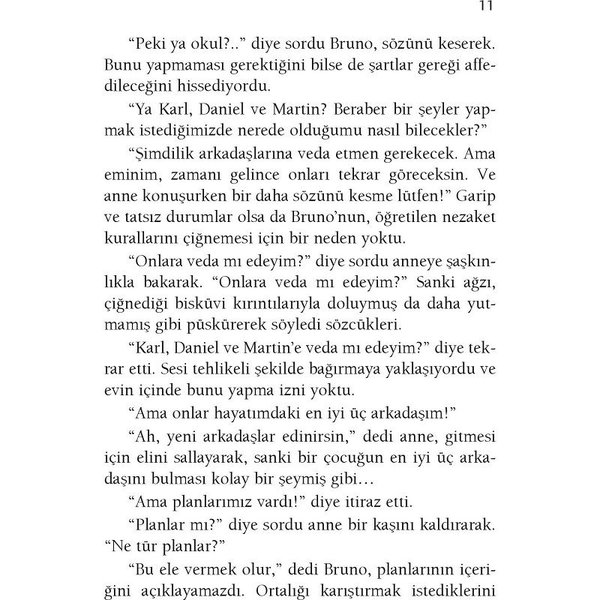 11

"Peki ya okul?.." diye sordu Bruno, sözünü keserek. Bunu yapmaması gerektiğini bilse de şartlar gereği affedileceğini hissediyordu.

"Ya Karl, Daniel ve Martin? Beraber bir şeyler yapmak istediğimizde nerede olduğumu nasıl bilecekler?"

"Şimdilik arkadaşlarına veda etmen gerekecek. Ama eminim, zamanı gelince onları tekrar göreceksin. Ve anne konuşurken bir daha sözünü kesme lütfen!" Garip ve tatsız durumlar olsa da Bruno'nun, öğretilen nezaket kurallarını çiğnemesi için bir neden yoktu.

"Onlara veda mı edeyim?" diye sordu anneye şaşkınlıkla bakarak. "Onlara veda mı edeyim?" Sanki ağzı, çiğnediği bisküvi kırıntılarıyla doluymuş da daha yutmamış gibi püskürerek söyledi sözcükleri.

"Karl, Daniel ve Martin'e veda mı edeyim?" diye tekrar etti. Sesi tehlikeli şekilde bağırmaya yaklaşıyordu ve evin içinde bunu yapma izni yoktu.

"Ama onlar hayatımdaki en iyi üç arkadaşım!"

"Ah, yeni arkadaşlar edinirsin," dedi anne, gitmesi için elini sallayarak, sanki bir çocuğun en iyi üç arkadaşını bulması kolay bir şeymiş gibi…

"Ama planlarımız vardı!" diye itiraz etti.

"Planlar mı?" diye sordu anne bir kaşını kaldırarak. "Ne tür planlar?"

"Bu ele vermek olur," dedi Bruno, planlarının içeriğini açıklayamazdı. Ortalığı karıştırmak istediklerini